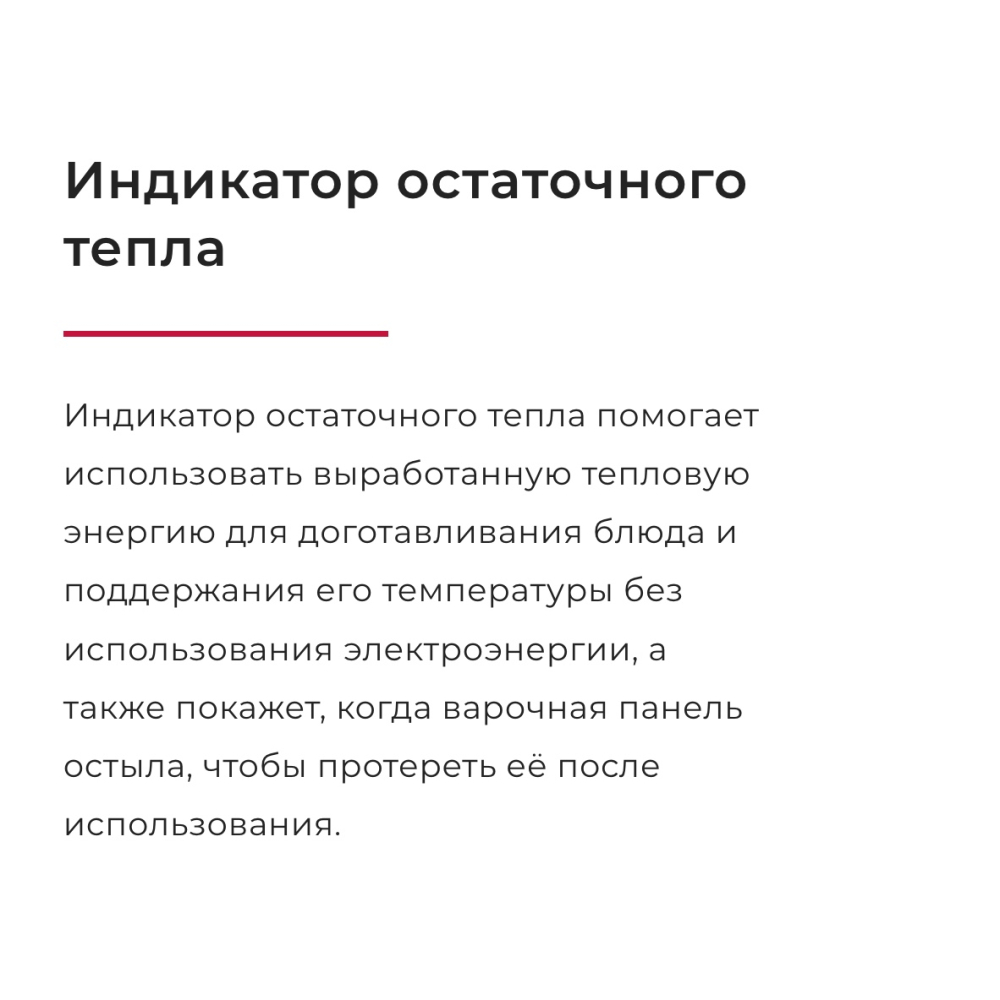 Индикатор остаточного тепла

Индикатор остаточного тепла помогает использовать выработанную тепловую энергию для доготавливания блюда и поддержания его температуры без использования электроэнергии, а также покажет, когда варочная панель остыла, чтобы протереть её после использования.